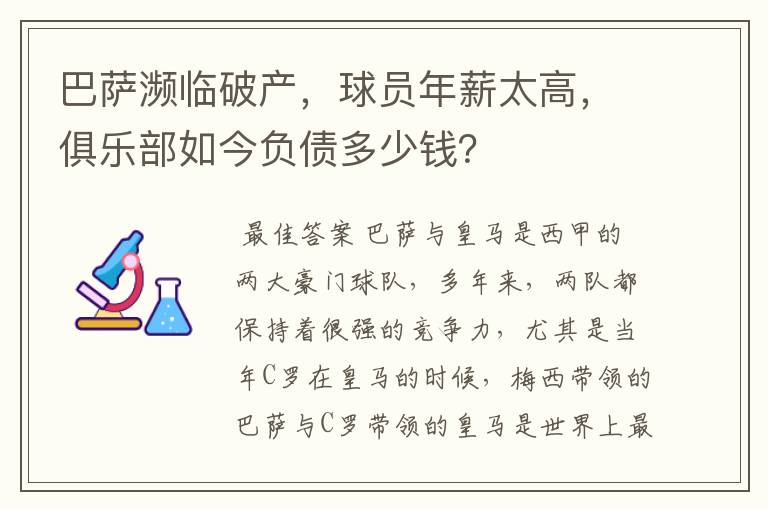 巴萨濒临破产，球员年薪太高，俱乐部如今负债多少钱？

最佳答案 巴萨与皇马是西甲的两大豪门球队，多年来，两队都保持着很强的竞争力，尤其是当年C罗在皇马的时候，梅西带领的巴萨与C罗带领的皇马是世界上最